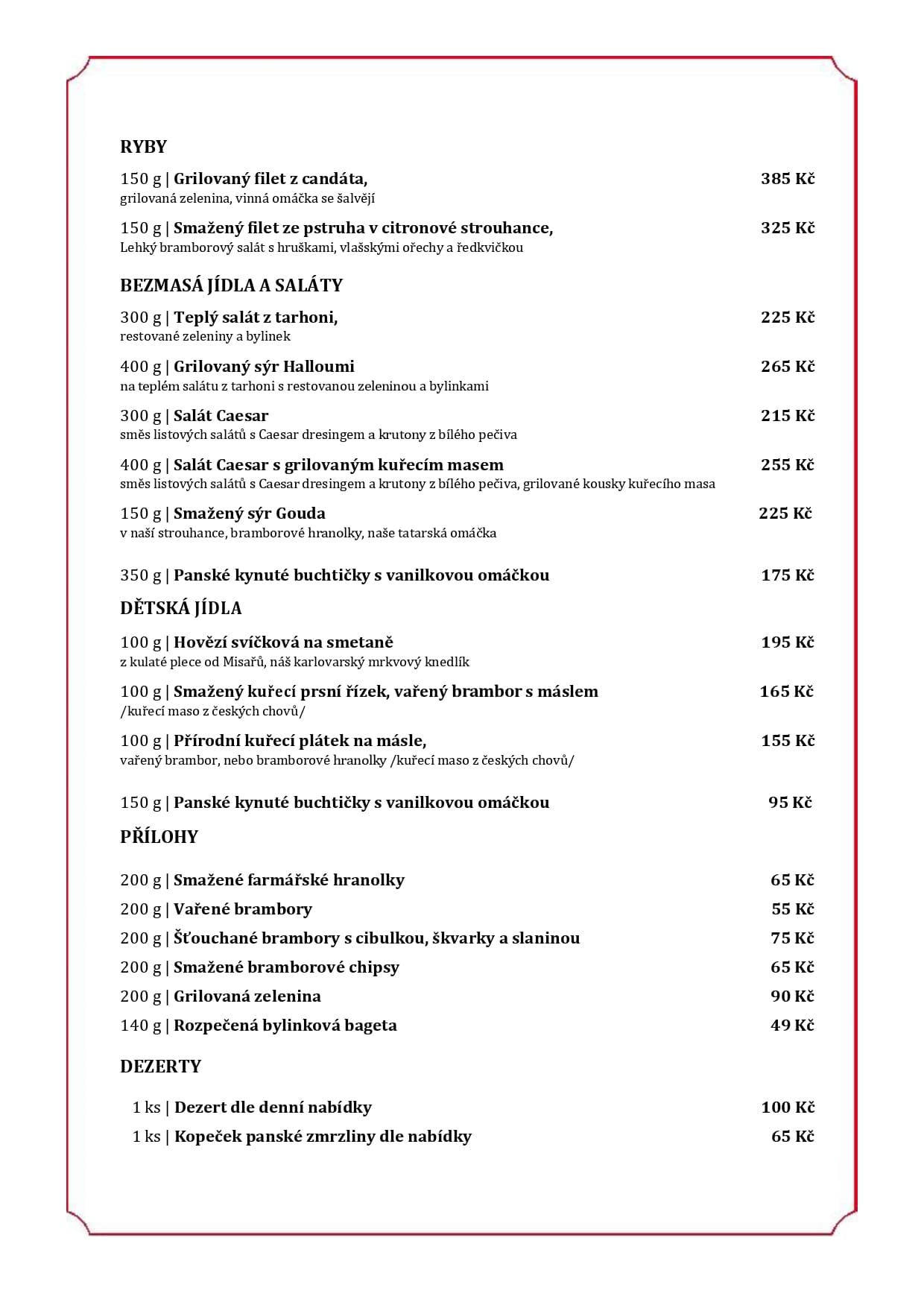 RYBY

150 g | Grilovaný filet z candáta, 385 Kč
grilovaná zelenina, vinná omáčka se šalvějí

150 g | Smažený filet ze pstruha v citronové strouhance, 325 Kč
Lehký bramborový salát s hruškami, vlašskými ořechy a ředkvičkou

BEZMASÁ JÍDLA A SALÁTY

300 g | Teplý salát z tarhoni, 225 Kč
restované zeleniny a bylinek

400 g | Grilovaný sýr Halloumi 265 Kč
na teplém salátu z tarhoni s restovanou zeleninou a bylinkami

300 g | Salát Caesar 215 Kč
směs listových salátů s Caesar dresingem a krutony z bílého pečiva

400 g | Salát Caesar s grilovaným kuřecím masem 255 Kč
směs listových salátů s Caesar dresingem a krutony z bílého pečiva, grilované kousky kuřecího masa

150 g | Smažený sýr Gouda 225 Kč
v naší strouhance, bramborové hranolky, naše tatarská omáčka

350 g | Panské kynuté buchtičky s vanilkovou omáčkou 175 Kč

DĚTSKÁ JÍDLA

100 g | Hovězí svíčková na smetaně 195 Kč
z kulaté plece od Misařů, náš karlovarský mrkvový knedlík

100 g | Smažený kuřecí prsní řízek, vařený brambor s máslem 165 Kč
/kuřecí maso z českých chovů/

100 g | Přírodní kuřecí plátek na másle, 155 Kč
vařený brambor, nebo bramborové hranolky /kuřecí maso z českých chovů/

150 g | Panské kynuté buchtičky s vanilkovou omáčkou 95 Kč

PŘÍLOHY

200 g | Smažené farmářské hranolky 65 Kč
200 g | Vařené brambory 55 Kč
200 g | Šťouchané brambory s cibulkou, škvarky a slaninou 75 Kč
200 g | Smažené bramborové chipsy 65 Kč
200 g | Grilovaná zelenina 90 Kč
140 g | Rozpečená bylinková bageta 49 Kč

DEZERTY

1 ks | Dezert dle denní nabídky 100 Kč
1 ks | Kopeček panské zmrzliny dle nabídky 65 Kč